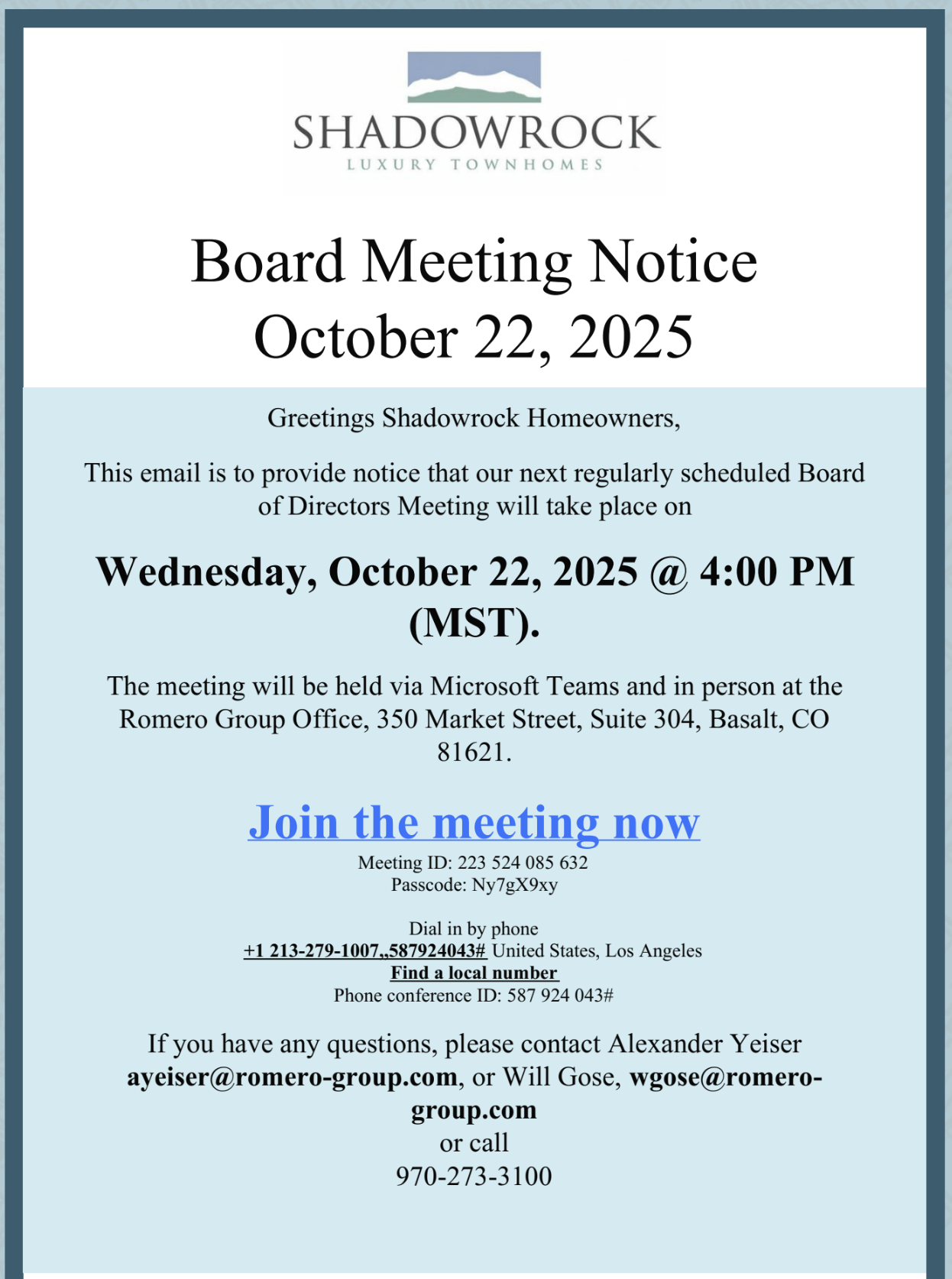 SHADOWROCK
LUXURY TOWNHOMES

Board Meeting Notice
October 22, 2025

Greetings Shadowrock Homeowners,

This email is to provide notice that our next regularly scheduled Board of Directors Meeting will take place on

Wednesday, October 22, 2025 @ 4:00 PM (MST).

The meeting will be held via Microsoft Teams and in person at the Romero Group Office, 350 Market Street, Suite 304, Basalt, CO 81621.

Join the meeting now
Meeting ID: 223 524 085 632
Passcode: Ny7gX9xy

Dial in by phone
+1 213-279-1007,,587924043# United States, Los Angeles
Find a local number
Phone conference ID: 587 924 043#

If you have any questions, please contact Alexander Yeiser ayeiser@romero-group.com, or Will Gose, wgose@romero-group.com
or call
970-273-3100